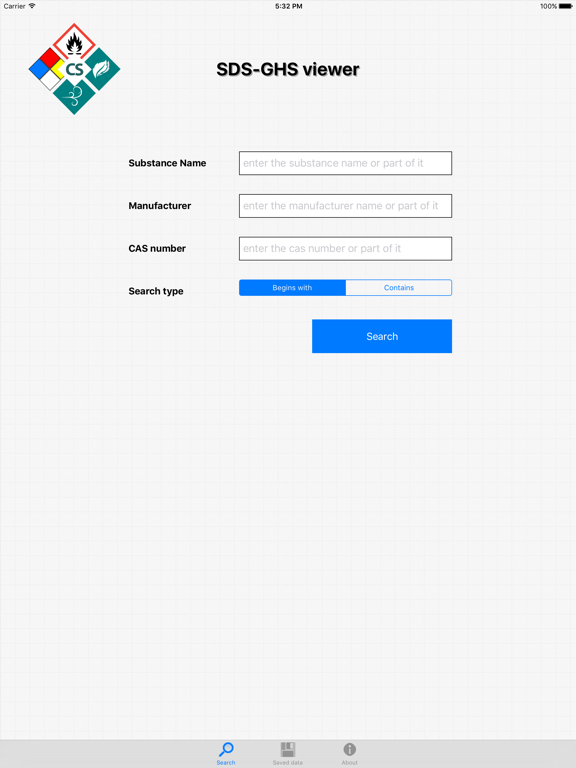 Carrier 5:32 PM 100%

CS

SDS-GHS viewer

Substance Name
enter the substance name or part of it

Manufacturer
enter the manufacturer name or part of it

CAS number
enter the cas number or part of it

Search type
Begins with
Contains

Search

Search
Saved data
About